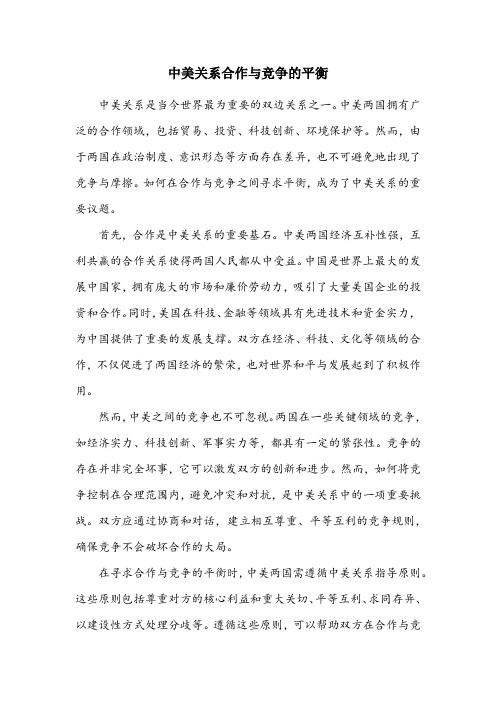 中美关系合作与竞争的平衡

中美关系是当今世界最为重要的双边关系之一。中美两国拥有广泛的合作领域，包括贸易、投资、科技创新、环境保护等。然而，由于两国在政治制度、意识形态等方面存在差异，也不可避免地出现了竞争与摩擦。如何在合作与竞争之间寻求平衡，成为了中美关系的重要议题。

首先，合作是中美关系的重要基石。中美两国经济互补性强，互利共赢的合作关系使得两国人民都从中受益。中国是世界上最大的发展中国家，拥有庞大的市场和廉价劳动力，吸引了大量美国企业的投资和合作。同时，美国在科技、金融等领域具有先进技术和资金实力，为中国提供了重要的发展支撑。双方在经济、科技、文化等领域的合作，不仅促进了两国经济的繁荣，也对世界和平与发展起到了积极作用。

然而，中美之间的竞争也不可忽视。两国在一些关键领域的竞争，如经济实力、科技创新、军事实力等，都具有一定的紧张性。竞争的存在并非完全坏事，它可以激发双方的创新和进步。然而，如何将竞争控制在合理范围内，避免冲突和对抗，是中美关系中的一项重要挑战。双方应通过协商和对话，建立相互尊重、平等互利的竞争规则，确保竞争不会破坏合作的大局。

在寻求合作与竞争的平衡时，中美两国需遵循中美关系指导原则。这些原则包括尊重对方的核心利益和重大关切、平等互利、求同存异、以建设性方式处理分歧等。遵循这些原则，可以帮助双方在合作与竞